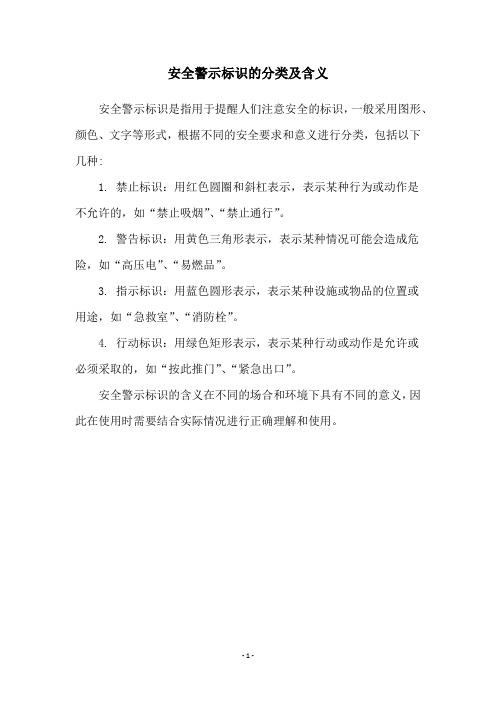 安全警示标识的分类及含义

安全警示标识是指用于提醒人们注意安全的标识，一般采用图形、颜色、文字等形式，根据不同的安全要求和意义进行分类，包括以下几种：

1. 禁止标识：用红色圆圈和斜杠表示，表示某种行为或动作是不允许的，如“禁止吸烟”、“禁止通行”。

2. 警告标识：用黄色三角形表示，表示某种情况可能会造成危险，如“高压电”、“易燃品”。

3. 指示标识：用蓝色圆形表示，表示某种设施或物品的位置或用途，如“急救室”、“消防栓”。

4. 行动标识：用绿色矩形表示，表示某种行动或动作是允许或必须采取的，如“按此推门”、“紧急出口”。

安全警示标识的含义在不同的场合和环境下具有不同的意义，因此在使用时需要结合实际情况进行正确理解和使用。

- 1 -